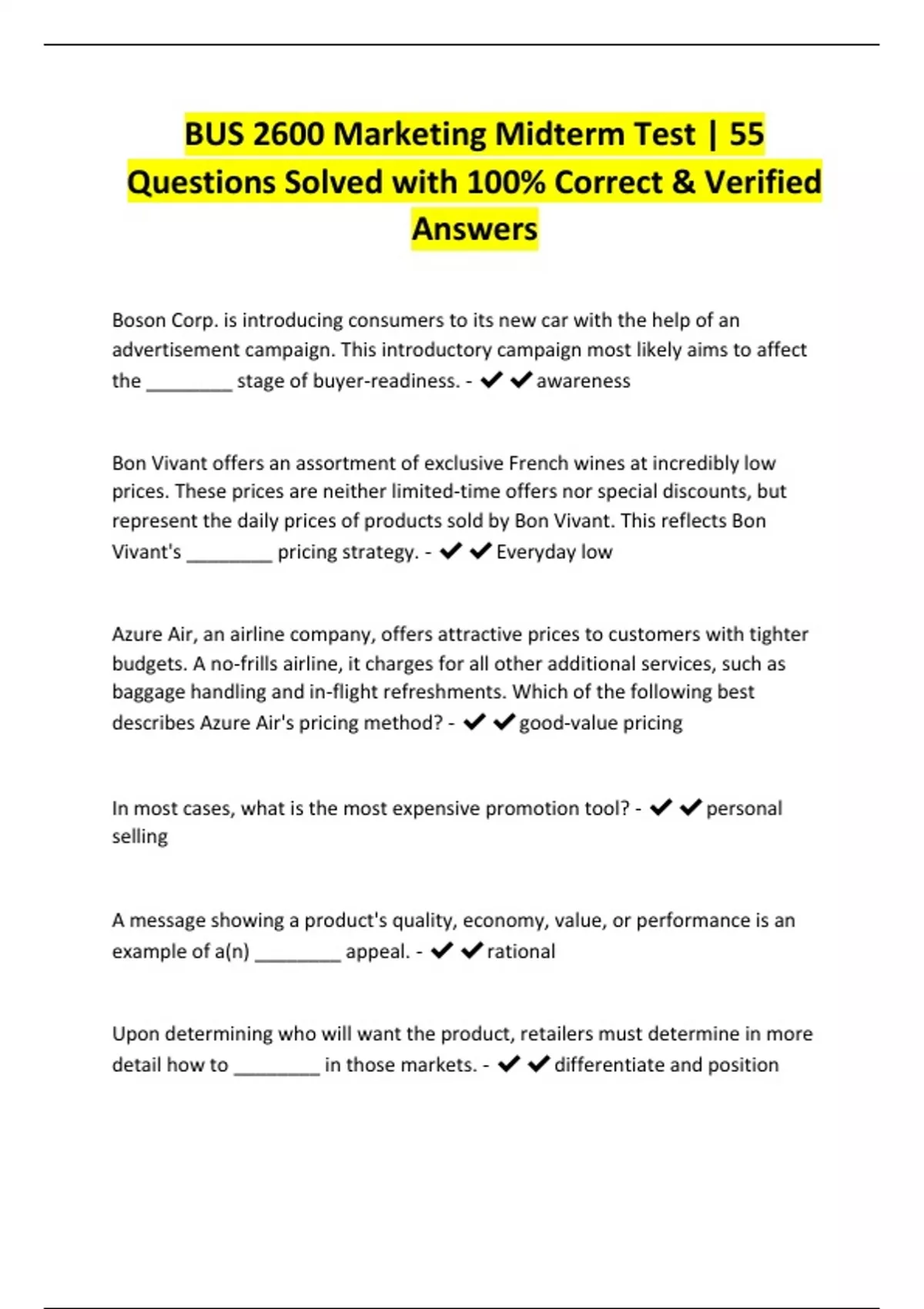 BUS 2600 Marketing Midterm Test | 55 Questions Solved with 100% Correct & Verified Answers

Boson Corp. is introducing consumers to its new car with the help of an advertisement campaign. This introductory campaign most likely aims to affect the ________ stage of buyer-readiness. - ✔✔awareness

Bon Vivant offers an assortment of exclusive French wines at incredibly low prices. These prices are neither limited-time offers nor special discounts, but represent the daily prices of products sold by Bon Vivant. This reflects Bon Vivant's ________ pricing strategy. - ✔✔Everyday low

Azure Air, an airline company, offers attractive prices to customers with tighter budgets. A no-frills airline, it charges for all other additional services, such as baggage handling and in-flight refreshments. Which of the following best describes Azure Air's pricing method? - ✔✔good-value pricing

In most cases, what is the most expensive promotion tool? - ✔✔personal selling

A message showing a product's quality, economy, value, or performance is an example of a(n) ________ appeal. - ✔✔rational

Upon determining who will want the product, retailers must determine in more detail how to ________ in those markets. - ✔✔differentiate and position